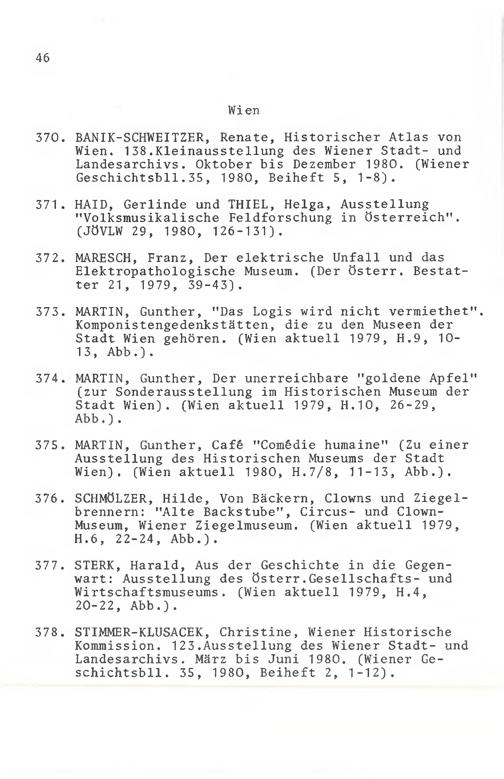 46

Wien

370. BANIK-SCHWEITZER, Renate, Historischer Atlas von Wien. 138.Kleinausstellung des Wiener Stadt- und Landesarchivs. Oktober bis Dezember 1980. (Wiener Geschichtsbll.35, 1980, Beiheft 5, 1-8).

371. HAID, Gerlinde und THIEL, Helga, Ausstellung "Volksmusikalische Feldforschung in Österreich". (JÖVLW 29, 1980, 126-131).

372. MARESCH, Franz, Der elektrische Unfall und das Elektropathologische Museum. (Der Österr. Bestatter 21, 1979, 39-43).

373. MARTIN, Gunther, "Das Logis wird nicht vermiethet". Komponistengedenkstätten, die zu den Museen der Stadt Wien gehören. (Wien aktuell 1979, H.9, 10-13, Abb.).

374. MARTIN, Gunther, Der unerreichbare "goldene Apfel" (zur Sonderausstellung im Historischen Museum der Stadt Wien). (Wien aktuell 1979, H.10, 26-29, Abb.).

375. MARTIN, Gunther, Café "Comédie humaine" (Zu einer Ausstellung des Historischen Museums der Stadt Wien). (Wien aktuell 1980, H.7/8, 11-13, Abb.).

376. SCHMÖLZER, Hilde, Von Bäckern, Clowns und Ziegelbrennern: "Alte Backstube", Circus- und Clown-Museum, Wiener Ziegelmuseum. (Wien aktuell 1979, H.6, 22-24, Abb.).

377. STERK, Harald, Aus der Geschichte in die Gegenwart: Ausstellung des Österr.Gesellschafts- und Wirtschaftsmuseums. (Wien aktuell 1979, H.4, 20-22, Abb.).

378. STIMMER-KLUSACEK, Christine, Wiener Historische Kommission. 123.Ausstellung des Wiener Stadt- und Landesarchivs. März bis Juni 1980. (Wiener Geschichtsbll. 35, 1980, Beiheft 2, 1-12).